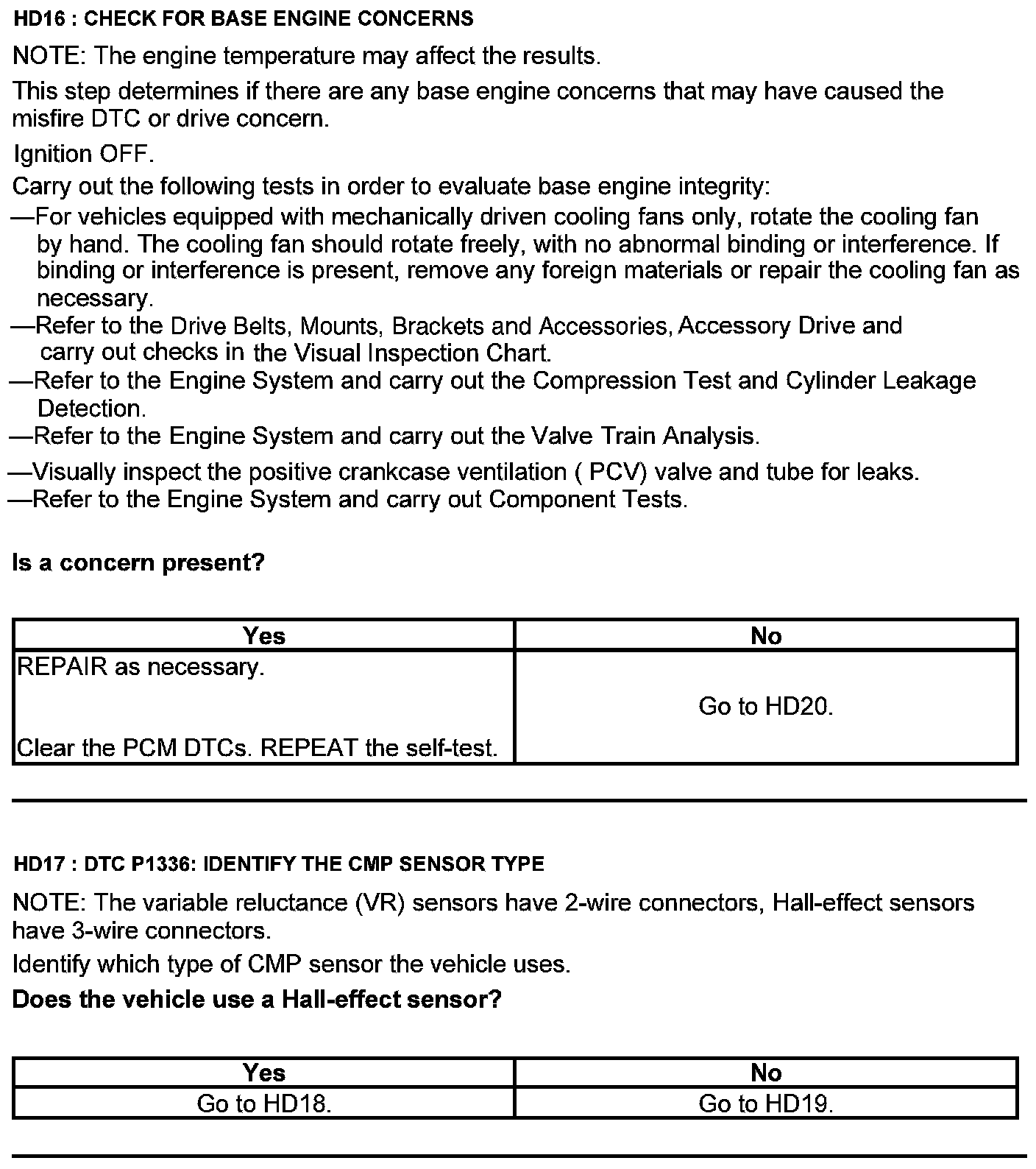 HD16 : CHECK FOR BASE ENGINE CONCERNS

NOTE: The engine temperature may affect the results.

This step determines if there are any base engine concerns that may have caused the misfire DTC or drive concern.

Ignition OFF.

Carry out the following tests in order to evaluate base engine integrity:
—For vehicles equipped with mechanically driven cooling fans only, rotate the cooling fan by hand. The cooling fan should rotate freely, with no abnormal binding or interference. If binding or interference is present, remove any foreign materials or repair the cooling fan as necessary.
—Refer to the Drive Belts, Mounts, Brackets and Accessories, Accessory Drive and carry out checks in the Visual Inspection Chart.
—Refer to the Engine System and carry out the Compression Test and Cylinder Leakage Detection.
—Refer to the Engine System and carry out the Valve Train Analysis.
—Visually inspect the positive crankcase ventilation ( PCV) valve and tube for leaks.
—Refer to the Engine System and carry out Component Tests.

Is a concern present?

| Yes | No |
|---|---|
| REPAIR as necessary. Clear the PCM DTCs. REPEAT the self-test. | Go to HD20. |

HD17 : DTC P1336: IDENTIFY THE CMP SENSOR TYPE

NOTE: The variable reluctance (VR) sensors have 2-wire connectors, Hall-effect sensors have 3-wire connectors.

Identify which type of CMP sensor the vehicle uses.

Does the vehicle use a Hall-effect sensor?

| Yes | No |
|---|---|
| Go to HD18. | Go to HD19. |